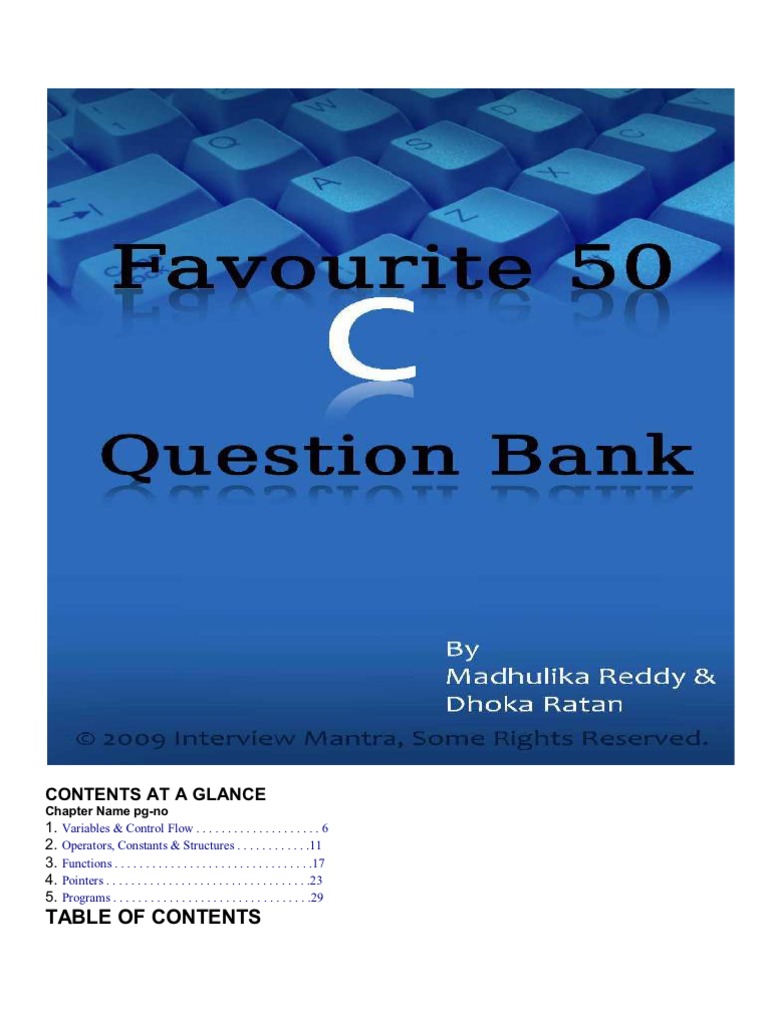 Favourite 50

C

Question Bank

By
Madhulika Reddy &
Dhoka Ratan

© 2009 Interview Mantra, Some Rights Reserved.

CONTENTS AT A GLANCE

Chapter Name pg-no

1. Variables & Control Flow 6
2. Operators, Constants & Structures 11
3. Functions 17
4. Pointers 23
5. Programs 29

TABLE OF CONTENTS